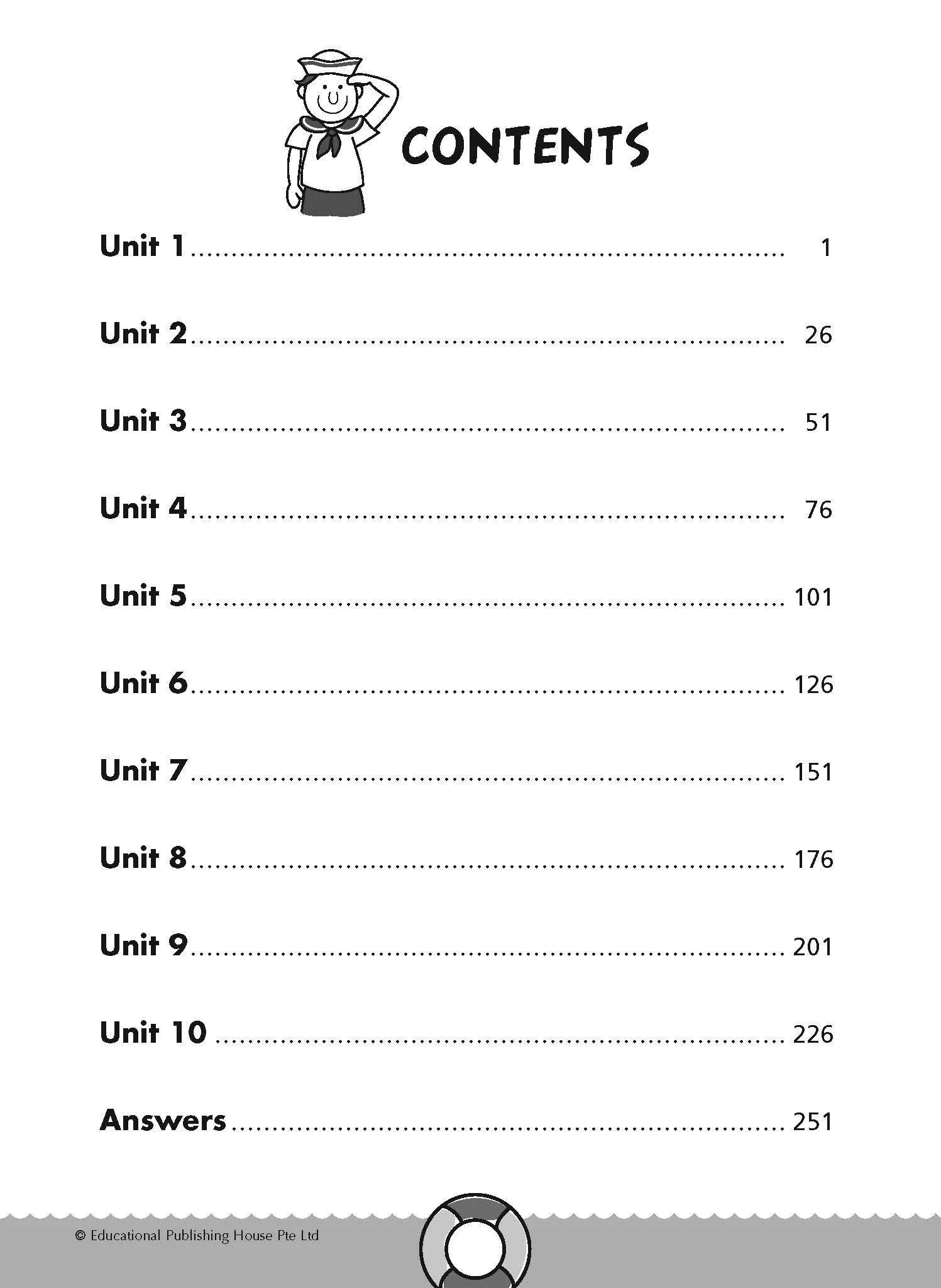 CONTENTS

Unit 1 1

Unit 2 26

Unit 3 51

Unit 4 76

Unit 5 101

Unit 6 126

Unit 7 151

Unit 8 176

Unit 9 201

Unit 10 226

Answers 251

© Educational Publishing House Pte Ltd